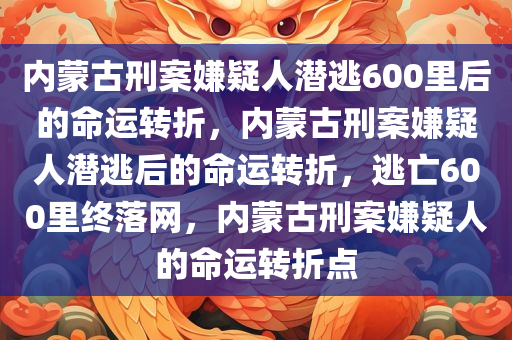 内蒙古刑案嫌疑人潜逃600里后的命运转折，内蒙古刑案嫌疑人潜逃后的命运转折，逃亡600里终落网，内蒙古刑案嫌疑人的命运转折点